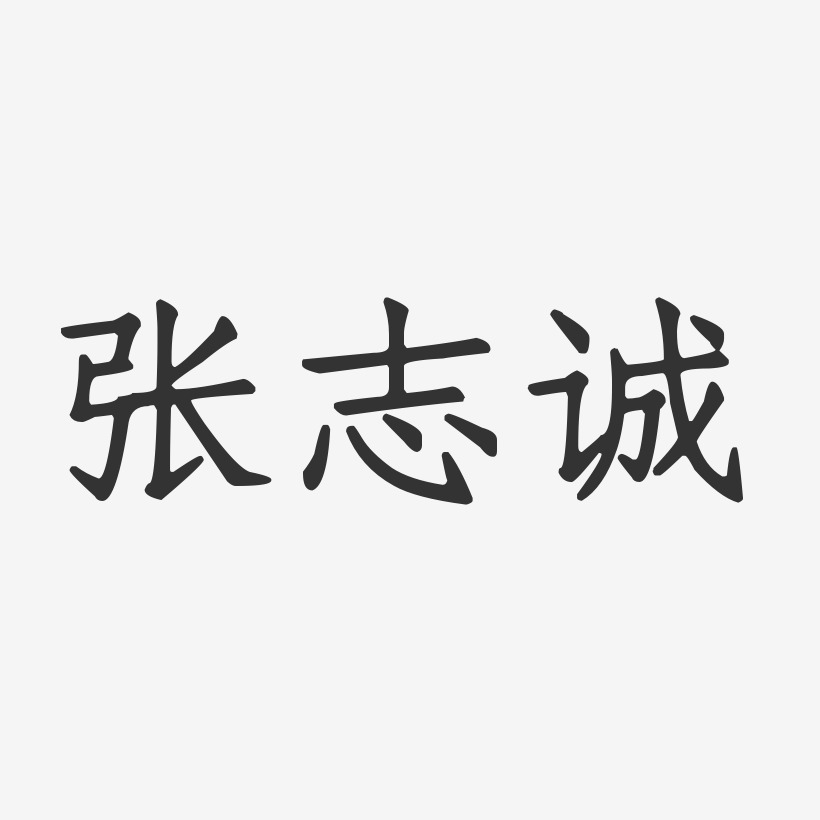 张志诚